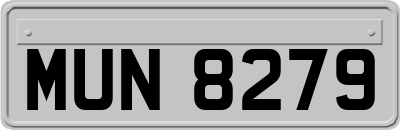 MUN 8279